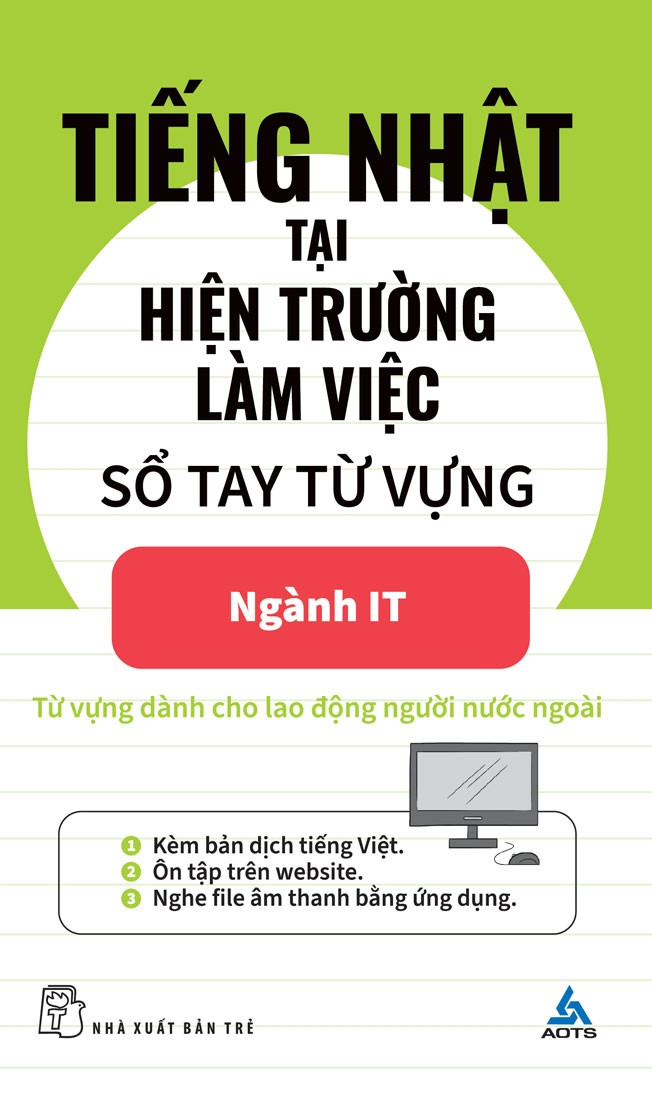 TIẾNG NHẬT
TẠI
HIỆN TRƯỜNG
LÀM VIỆC
SỔ TAY TỪ VỰNG

Ngành IT

Từ vựng dành cho lao động người nước ngoài

1 Kèm bản dịch tiếng Việt.
2 Ôn tập trên website.
3 Nghe file âm thanh bằng ứng dụng.

NHÀ XUẤT BẢN TRẺ

AOTS